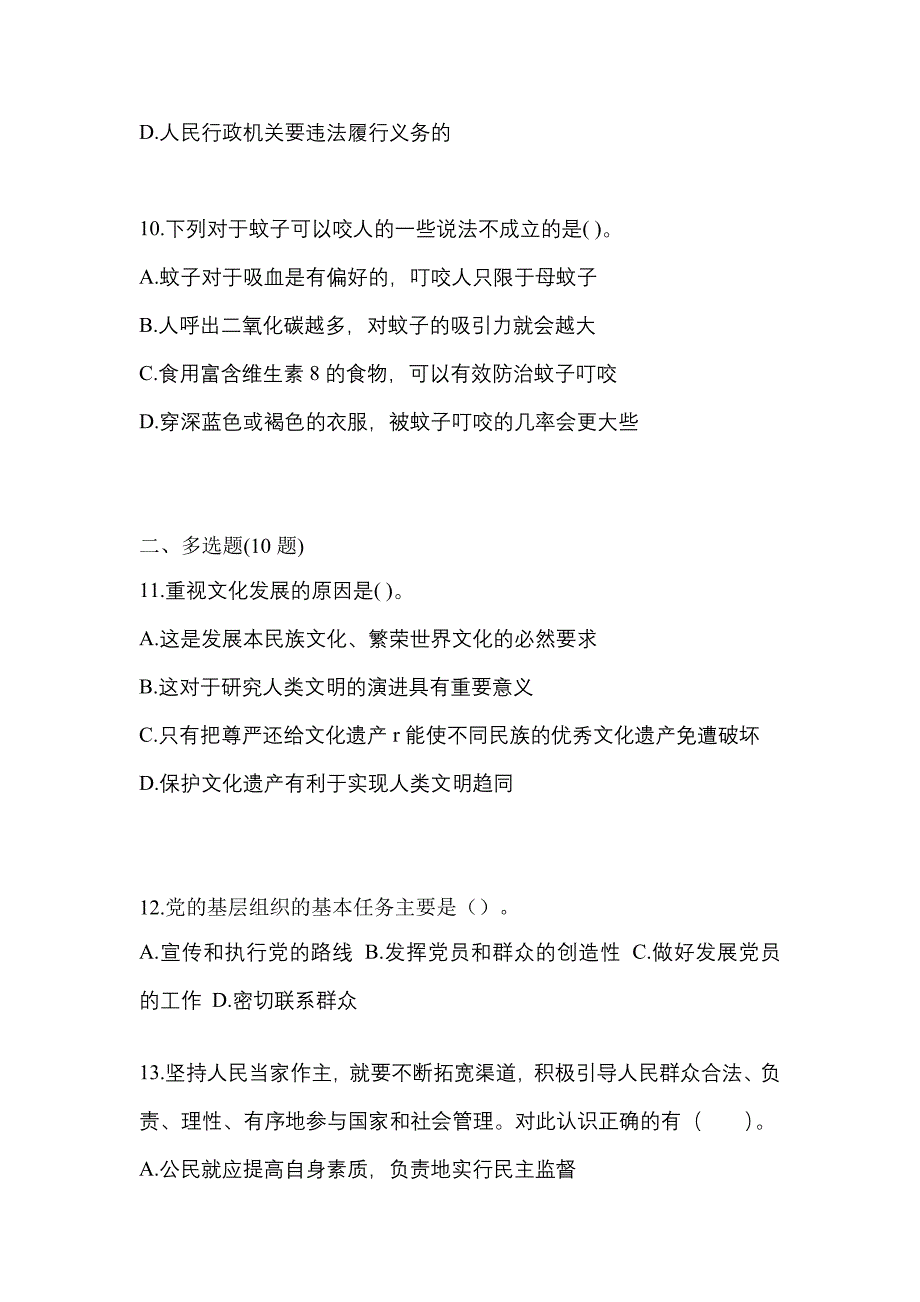 D.人民行政机关要违法履行义务的

10.下列对于蚊子可以咬人的一些说法不成立的是( )。

A.蚊子对于吸血是有偏好的，叮咬人只限于母蚊子

B.人呼出二氧化碳越多，对蚊子的吸引力就会越大

C.食用富含维生素 8 的食物，可以有效防治蚊子叮咬

D.穿深蓝色或褐色的衣服，被蚊子叮咬的几率会更大些

二、多选题(10 题)

11.重视文化发展的原因是( )。

A.这是发展本民族文化、繁荣世界文化的必然要求

B.这对于研究人类文明的演进具有重要意义

C.只有把尊严还给文化遗产 r 能使不同民族的优秀文化遗产免遭破坏

D.保护文化遗产有利于实现人类文明趋同

12.党的基层组织的基本任务主要是（）。

A.宣传和执行党的路线 B.发挥党员和群众的创造性 C.做好发展党员的工作 D.密切联系群众

13.坚持人民当家作主，就要不断拓宽渠道，积极引导人民群众合法、负责、理性、有序地参与国家和社会管理。对此认识正确的有（　　）。

A.公民就应提高自身素质，负责地实行民主监督